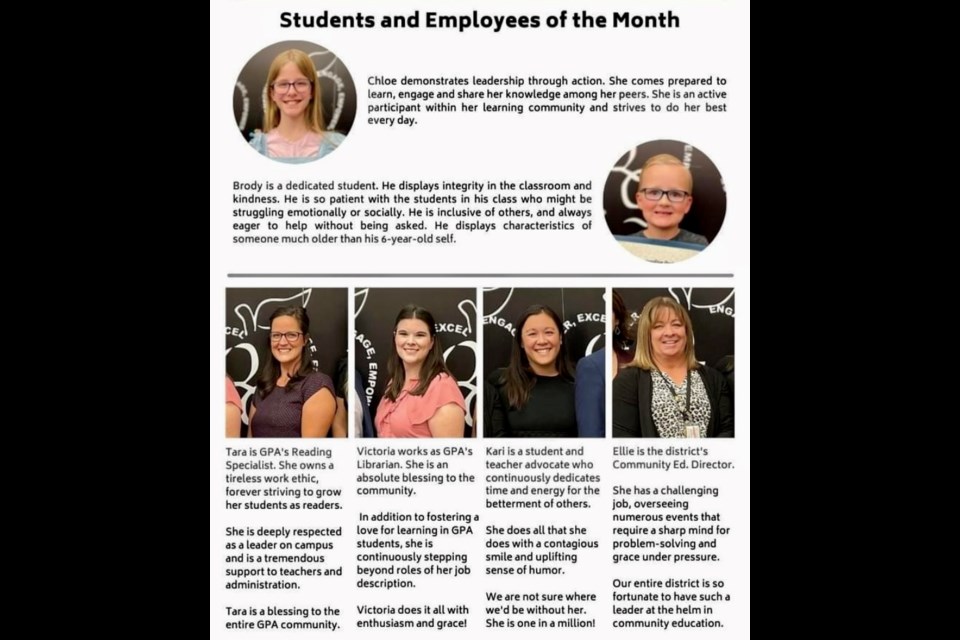 Students and Employees of the Month

Chloe demonstrates leadership through action. She comes prepared to learn, engage and share her knowledge among her peers. She is an active participant within her learning community and strives to do her best every day.

Brody is a dedicated student. He displays integrity in the classroom and kindness. He is so patient with the students in his class who might be struggling emotionally or socially. He is inclusive of others, and always eager to help without being asked. He displays characteristics of someone much older than his 6-year-old self.

Tara is GPA's Reading Specialist. She owns a tireless work ethic, forever striving to grow her students as readers.

She is deeply respected as a leader on campus and is a tremendous support to teachers and administration.

Tara is a blessing to the entire GPA community.

Victoria works as GPA's Librarian. She is an absolute blessing to the community.

In addition to fostering a love for learning in GPA students, she is continuously stepping beyond roles of her job description.

Victoria does it all with enthusiasm and grace!

Kari is a student and teacher advocate who continuously dedicates time and energy for the betterment of others.

She does all that she does with a contagious smile and uplifting sense of humor.

We are not sure where we'd be without her. She is one in a million!

Ellie is the district's Community Ed. Director.

She has a challenging job, overseeing numerous events that require a sharp mind for problem-solving and grace under pressure.

Our entire district is so fortunate to have such a leader at the helm in community education.